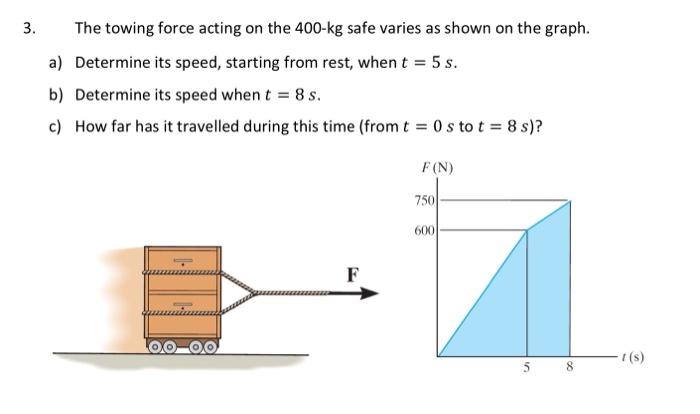 3. The towing force acting on the 400-kg safe varies as shown on the graph.

a) Determine its speed, starting from rest, when $t = 5\ s$.

b) Determine its speed when $t = 8\ s$.

c) How far has it travelled during this time (from $t = 0\ s$ to $t = 8\ s$)?

F

$F$ (N)

750

600

5

8

$t$ (s)